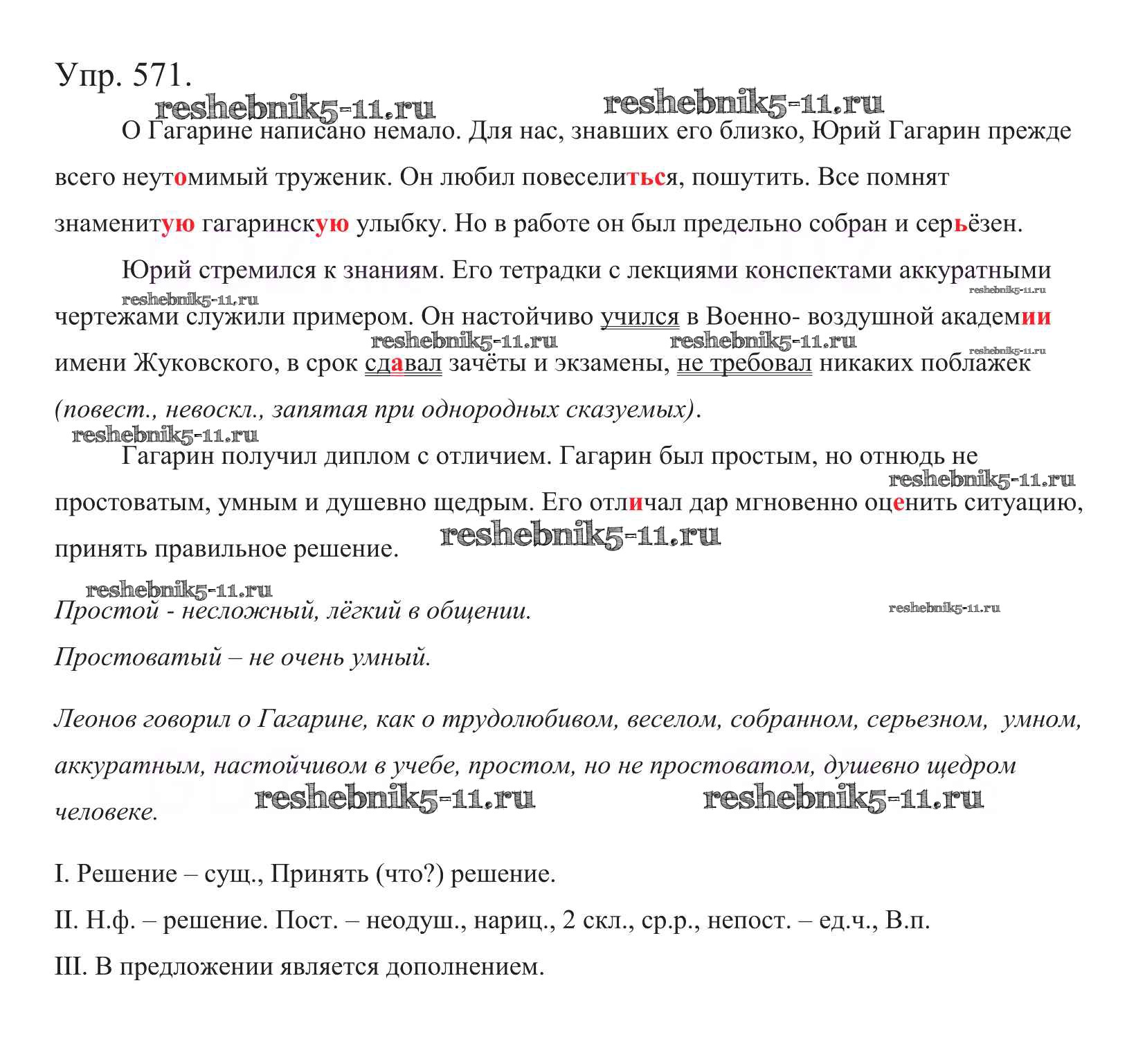 Упр. 571.

reshebnik5-11.ru reshebnik5-11.ru

О Гагарине написано немало. Для нас, знавших его близко, Юрий Гагарин прежде всего неутомимый труженик. Он любил повеселиться, пошутить. Все помнят знаменитую гагаринскую улыбку. Но в работе он был предельно собран и серьёзен.

Юрий стремился к знаниям. Его тетрадки с лекциями конспектами аккуратными чертежами служили примером. Он настойчиво учился в Военно- воздушной академии имени Жуковского, в срок сдавал зачёты и экзамены, не требовал никаких поблажек (повест., невоскл., запятая при однородных сказуемых).

reshebnik5-11.ru reshebnik5-11.ru reshebnik5-11.ru reshebnik5-11.ru reshebnik5-11.ru reshebnik5-11.ru

Гагарин получил диплом с отличием. Гагарин был простым, но отнюдь не простоватым, умным и душевно щедрым. Его отличал дар мгновенно оценить ситуацию, принять правильное решение.

reshebnik5-11.ru reshebnik5-11.ru reshebnik5-11.ru reshebnik5-11.ru

Простой - несложный, лёгкий в общении.

Простоватый – не очень умный.

Леонов говорил о Гагарине, как о трудолюбивом, веселом, собранном, серьезном, умном, аккуратным, настойчивом в учебе, простом, но не простоватом, душевно щедром человеке.

reshebnik5-11.ru reshebnik5-11.ru

I. Решение – сущ., Принять (что?) решение.

II. Н.ф. – решение. Пост. – неодуш., нариц., 2 скл., ср.р., непост. – ед.ч., В.п.

III. В предложении является дополнением.